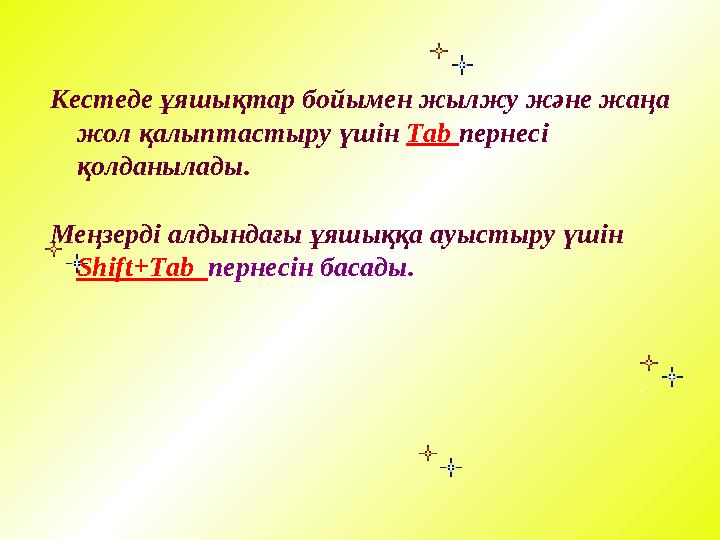 Кестеде ұяшықтар бойымен жылжу және жаңа жол қалыптастыру үшін Tab пернесі қолданылады.

Меңзерді алдындағы ұяшыққа ауыстыру үшін Shift+Tab пернесін басады.